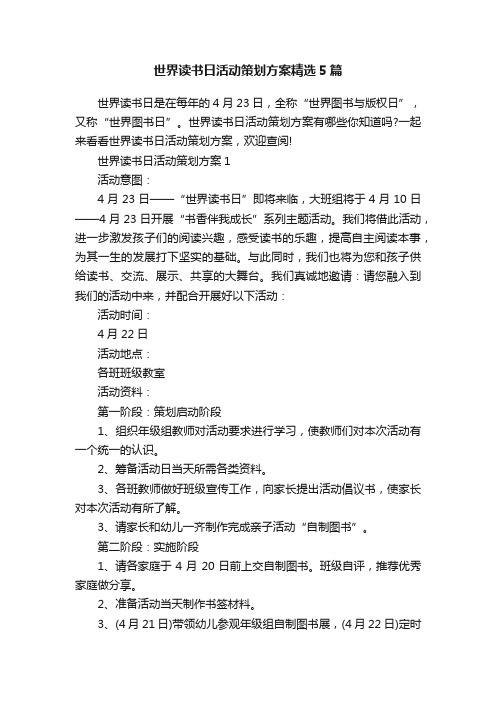 世界读书日活动策划方案精选5篇

世界读书日是在每年的4月23日，全称“世界图书与版权日”，又称“世界图书日”。世界读书日活动策划方案有哪些你知道吗?一起来看看世界读书日活动策划方案，欢迎查阅!

世界读书日活动策划方案1

活动意图：

4月23日——“世界读书日”即将来临，大班组将于4月10日——4月23日开展“书香伴我成长”系列主题活动。我们将借此活动，进一步激发孩子们的阅读兴趣，感受读书的乐趣，提高自主阅读本事，为其一生的发展打下坚实的基础。与此同时，我们也将为您和孩子供给读书、交流、展示、共享的大舞台。我们真诚地邀请：请您融入到我们的活动中来，并配合开展好以下活动：

活动时间：

4月22日

活动地点：

各班班级教室

活动资料：

第一阶段：策划启动阶段

1、组织年级组教师对活动要求进行学习，使教师们对本次活动有一个统一的认识。

2、筹备活动日当天所需各类资料。

3、各班教师做好班级宣传工作，向家长提出活动倡议书，使家长对本次活动有所了解。

3、请家长和幼儿一齐制作完成亲子活动“自制图书”。

第二阶段：实施阶段

1、请各家庭于4月20日前上交自制图书。班级自评，推荐优秀家庭做分享。

2、准备活动当天制作书签材料。

3、(4月21日)带领幼儿参观年级组自制图书展，(4月22日)定时